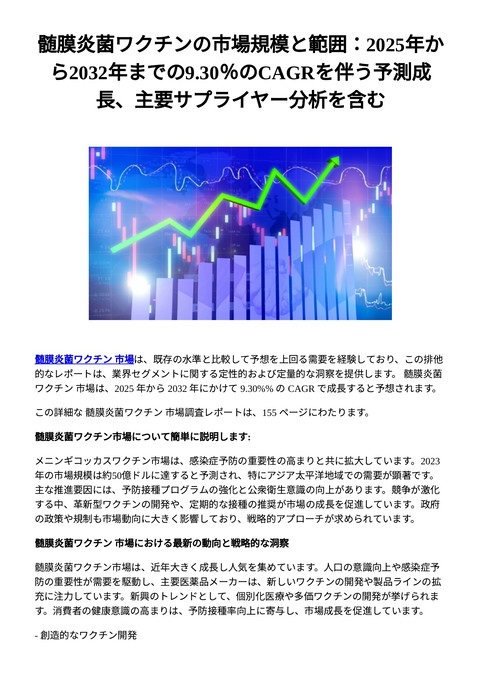 髄膜炎菌ワクチンの市場規模と範囲：2025年から2032年までの9.30%のCAGRを伴う予測成長、主要サプライヤー分析を含む

髄膜炎菌ワクチン 市場は、既存の水準と比較して予想を上回る需要を経験しており、この排他的なレポートは、業界セグメントに関する定性的および定量的な洞察を提供します。 髄膜炎菌ワクチン 市場は、2025 年から 2032 年にかけて 9.30%% の CAGR で成長すると予想されます。

この詳細な 髄膜炎菌ワクチン 市場調査レポートは、155 ページにわたります。

髄膜炎菌ワクチン市場について簡単に説明します:

メニンギコッカスワクチン市場は、感染症予防の重要性の高まりと共に拡大しています。2023年の市場規模は約50億ドルに達すると予測され、特にアジア太平洋地域での需要が顕著です。主な推進要因には、予防接種プログラムの強化と公衆衛生意識の向上があります。競争が激化する中、革新型ワクチンの開発や、定期的な接種の推奨が市場の成長を促進しています。政府の政策や規制も市場動向に大きく影響しており、戦略的アプローチが求められています。

髄膜炎菌ワクチン 市場における最新の動向と戦略的な洞察

髄膜炎菌ワクチン市場は、近年大きく成長し人気を集めています。人口の意識向上や感染症予防の重要性が需要を駆動し、主要医薬品メーカーは、新しいワクチンの開発や製品ラインの拡充に注力しています。新興のトレンドとして、個別化医療や多価ワクチンの開発が挙げられます。消費者の健康意識の高まりは、予防接種率向上に寄与し、市場成長を促進しています。

- 創造的なワクチン開発